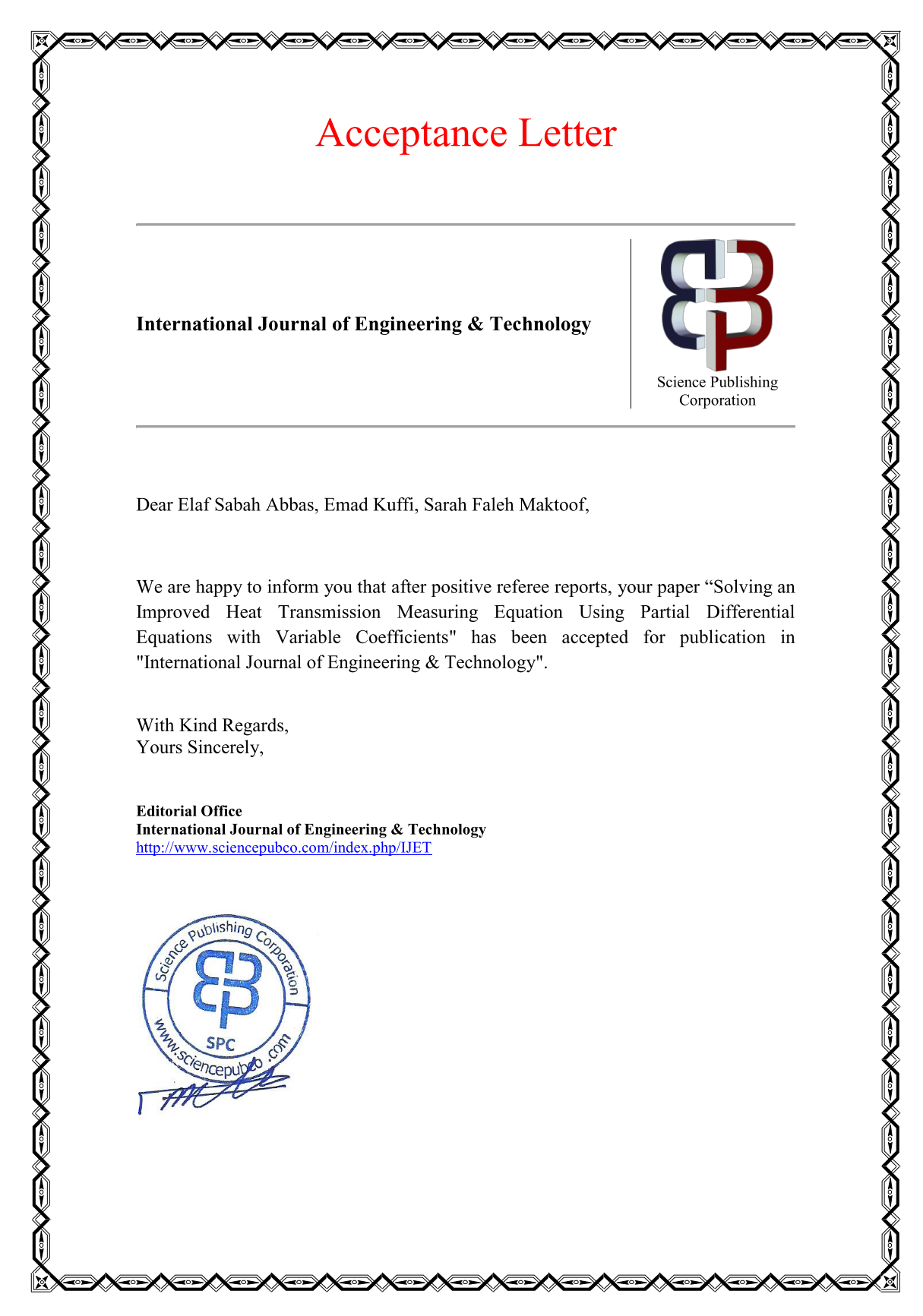 Acceptance Letter

International Journal of Engineering & Technology

Science Publishing Corporation

Dear Elaf Sabah Abbas, Emad Kuffi, Sarah Faleh Maktoof,

We are happy to inform you that after positive referee reports, your paper “Solving an Improved Heat Transmission Measuring Equation Using Partial Differential Equations with Variable Coefficients" has been accepted for publication in "International Journal of Engineering & Technology".

With Kind Regards,
Yours Sincerely,

Editorial Office
International Journal of Engineering & Technology
http://www.sciencepubco.com/index.php/IJET

Science Publishing Corporation
SPC
www.sciencepubco.com